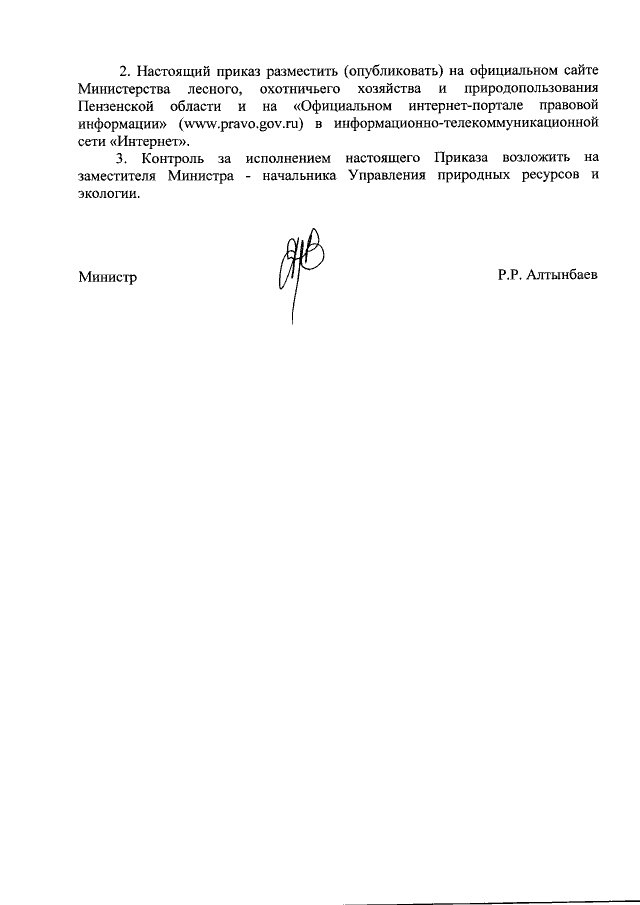 2. Настоящий приказ разместить (опубликовать) на официальном сайте Министерства лесного, охотничьего хозяйства и природопользования Пензенской области и на «Официальном интернет-портале правовой информации» (www.pravo.gov.ru) в информационно-телекоммуникационной сети «Интернет».

3. Контроль за исполнением настоящего Приказа возложить на заместителя Министра - начальника Управления природных ресурсов и экологии.

Министр

Р.Р. Алтынбаев